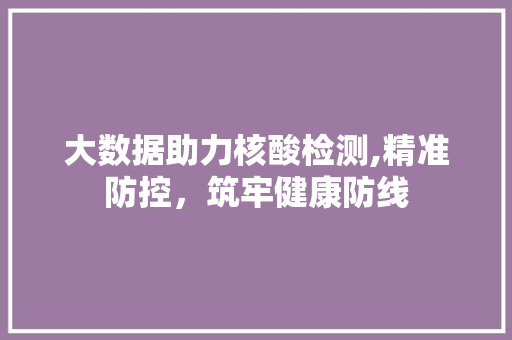 大数据助力核酸检测,精准防控，筑牢健康防线